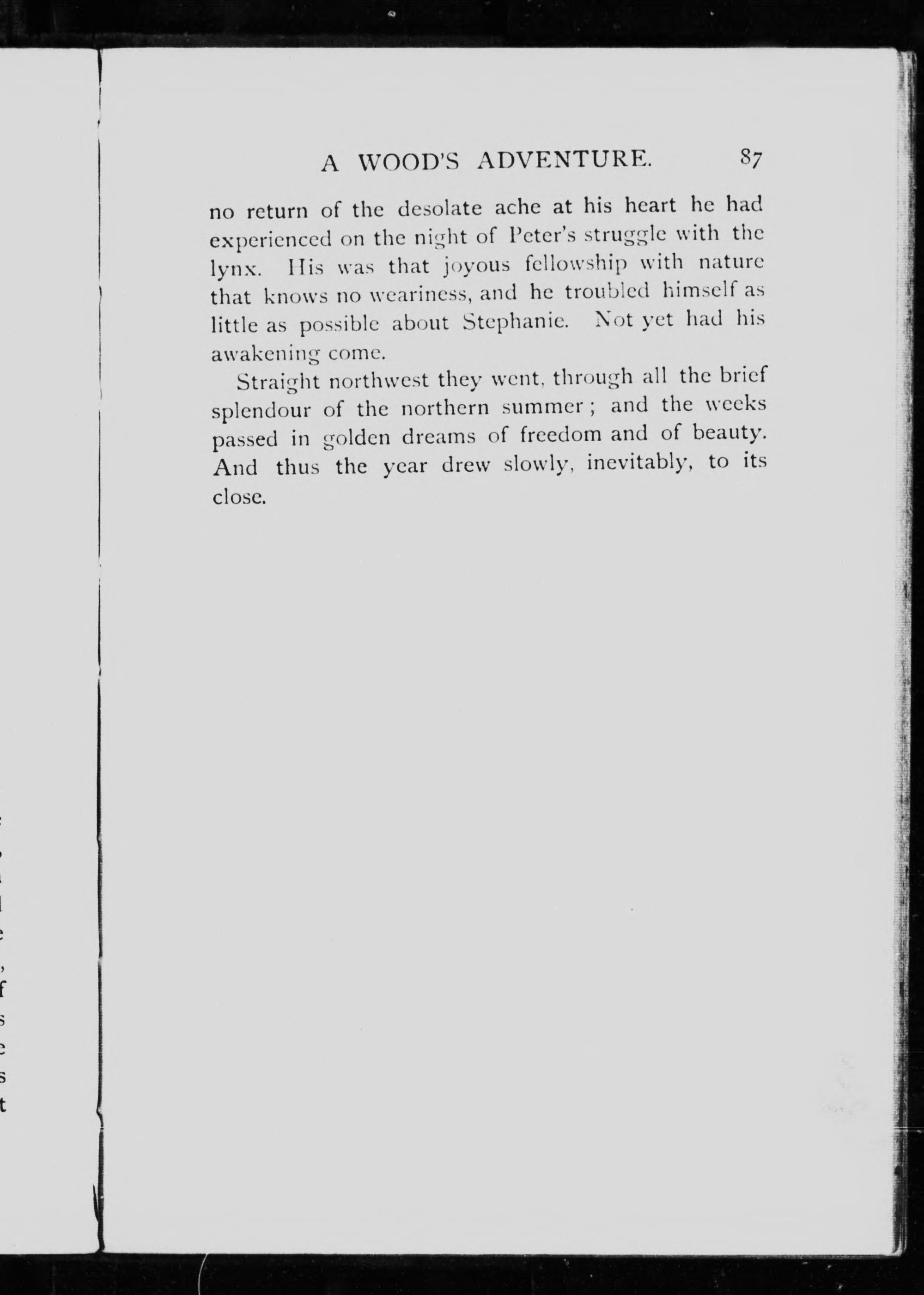 A WOOD'S ADVENTURE. 87

no return of the desolate ache at his heart he had experienced on the night of Peter's struggle with the lynx. His was that joyous fellowship with nature that knows no weariness, and he troubled himself as little as possible about Stephanie. Not yet had his awakening come.

Straight northwest they went, through all the brief splendour of the northern summer; and the weeks passed in golden dreams of freedom and of beauty. And thus the year drew slowly, inevitably, to its close.